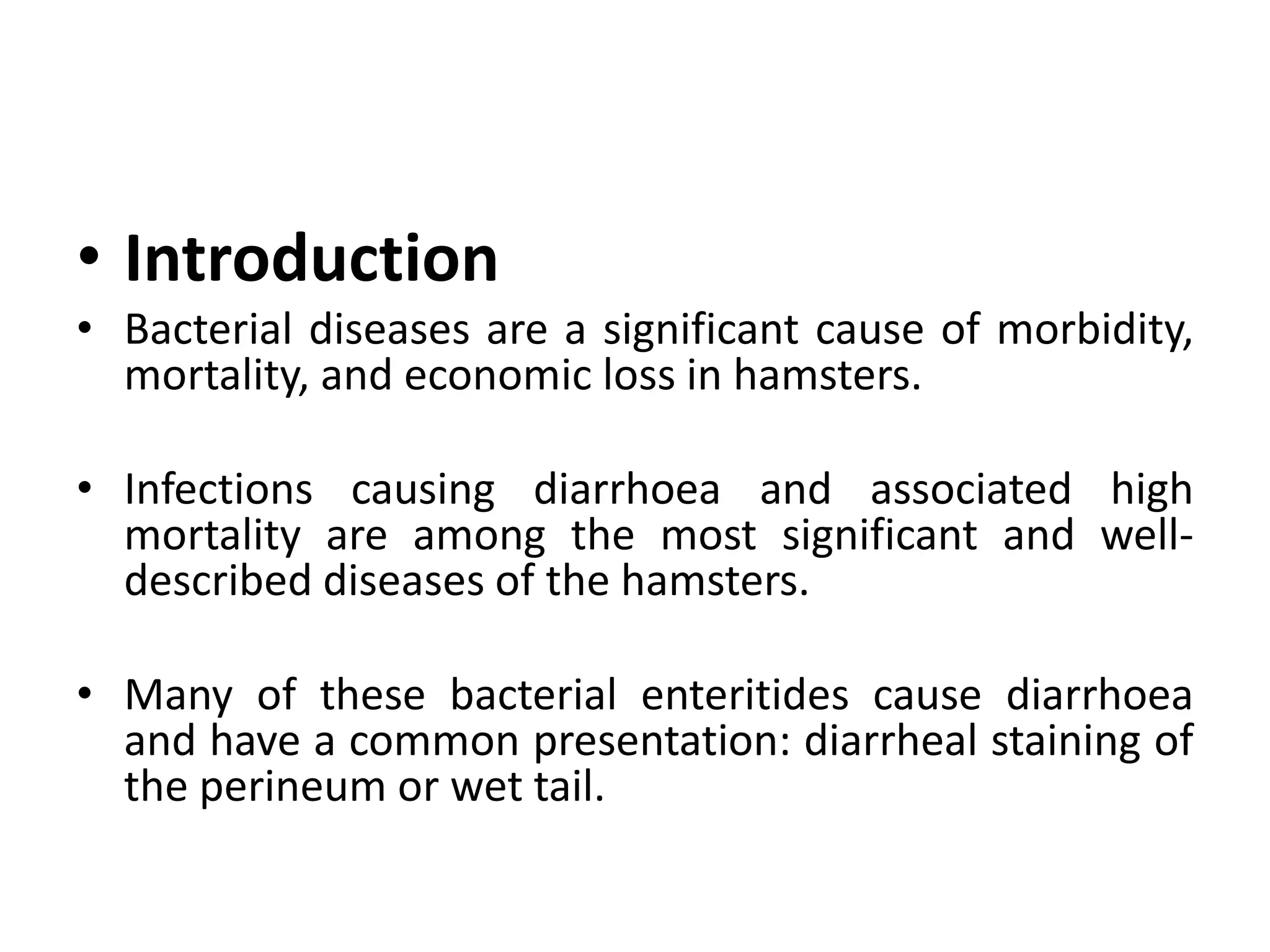 • Introduction
• Bacterial diseases are a significant cause of morbidity, mortality, and economic loss in hamsters.

• Infections causing diarrhoea and associated high mortality are among the most significant and well-described diseases of the hamsters.

• Many of these bacterial enteritides cause diarrhoea and have a common presentation: diarrheal staining of the perineum or wet tail.